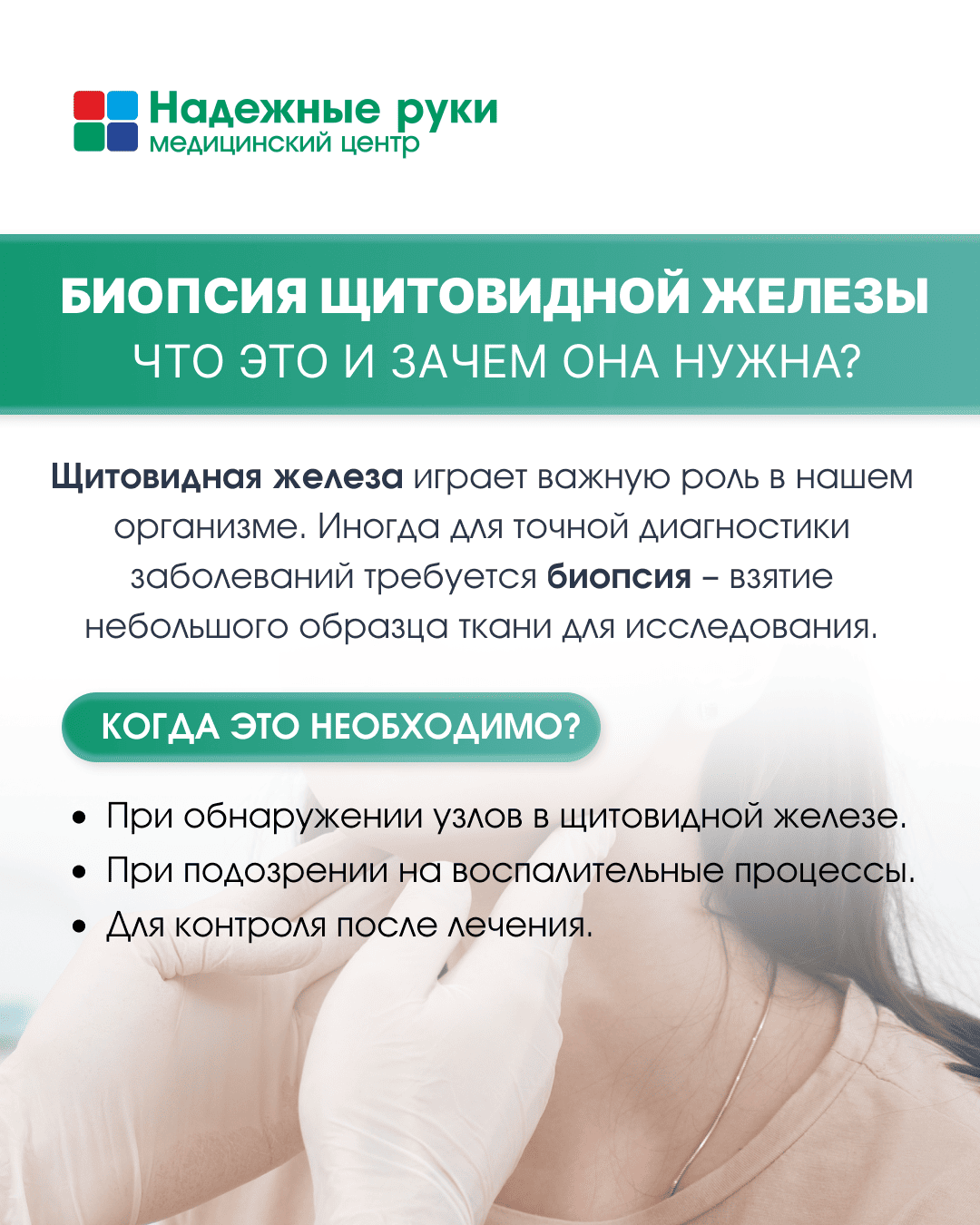 Надежные руки
медицинский центр

БИОПСИЯ ЩИТОВИДНОЙ ЖЕЛЕЗЫ
ЧТО ЭТО И ЗАЧЕМ ОНА НУЖНА?

Щитовидная железа играет важную роль в нашем организме. Иногда для точной диагностики заболеваний требуется биопсия – взятие небольшого образца ткани для исследования.

КОГДА ЭТО НЕОБХОДИМО?

• При обнаружении узлов в щитовидной железе.
• При подозрении на воспалительные процессы.
• Для контроля после лечения.